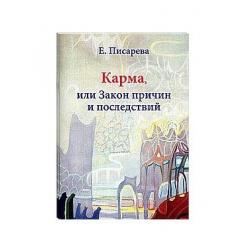 Е. Писарева

Карма,
или Закон причин
и последствий